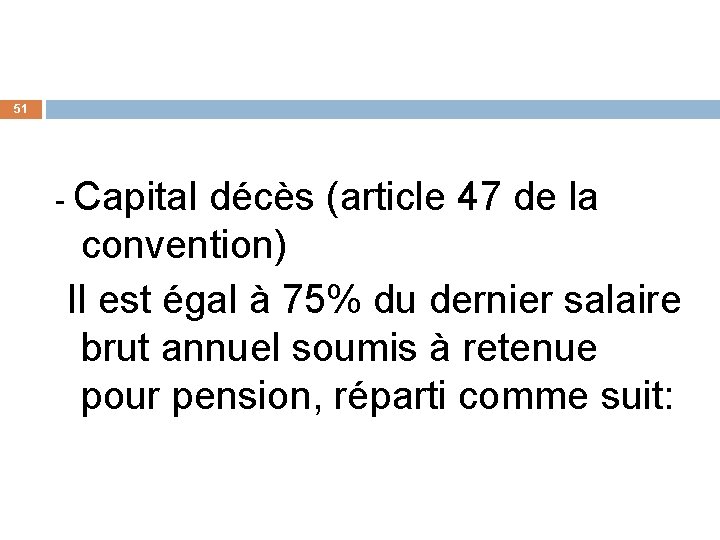 51

- Capital décès (article 47 de la convention)

Il est égal à 75% du dernier salaire brut annuel soumis à retenue pour pension, réparti comme suit: